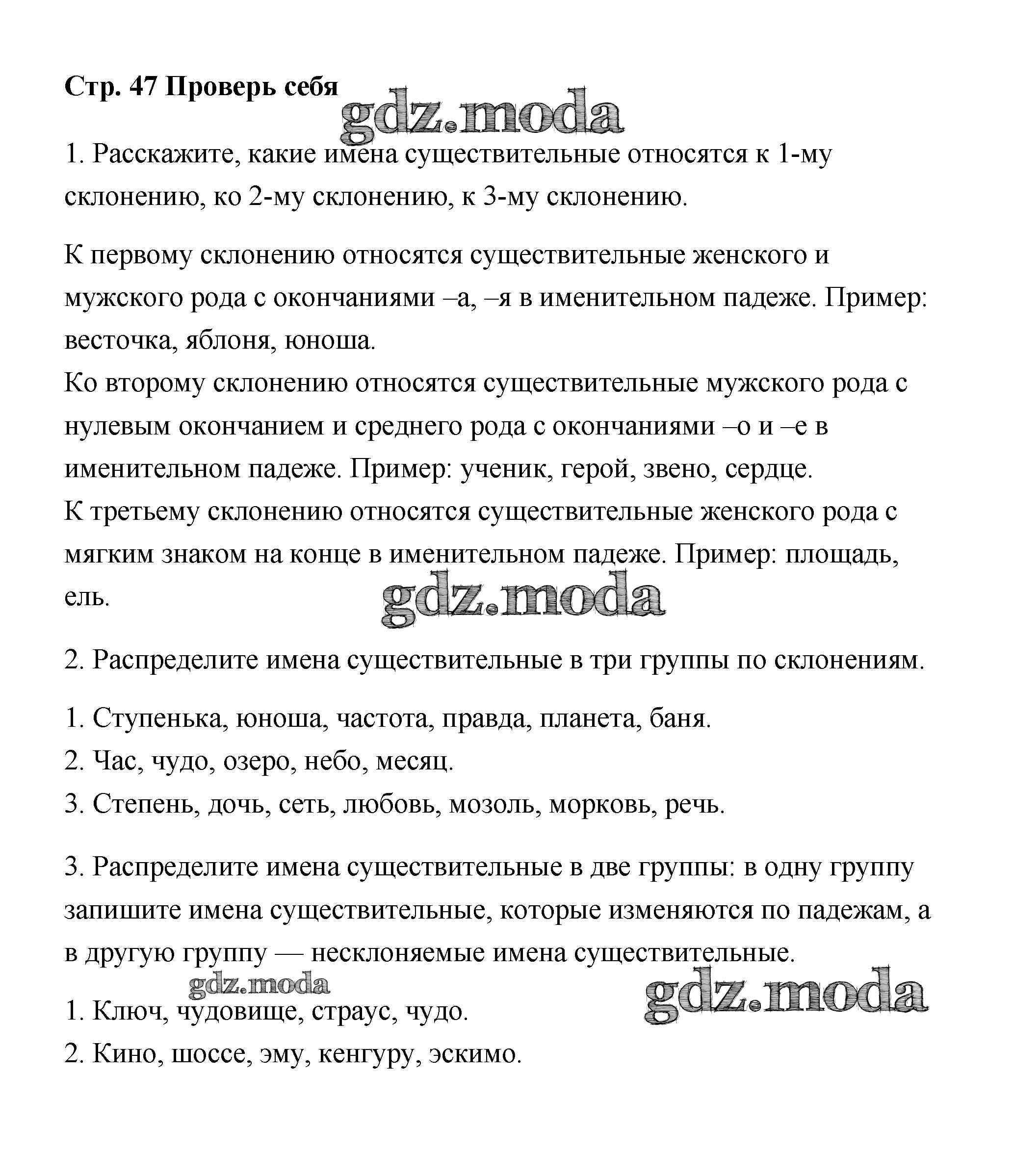 Стр. 47 Проверь себя

gdz.moda

1. Расскажите, какие имена существительные относятся к 1-му склонению, ко 2-му склонению, к 3-му склонению.

К первому склонению относятся существительные женского и мужского рода с окончаниями –а, –я в именительном падеже. Пример: весточка, яблоня, юноша.
Ко второму склонению относятся существительные мужского рода с нулевым окончанием и среднего рода с окончаниями –о и –е в именительном падеже. Пример: ученик, герой, звено, сердце.
К третьему склонению относятся существительные женского рода с мягким знаком на конце в именительном падеже. Пример: площадь, ель.

gdz.moda

2. Распределите имена существительные в три группы по склонениям.

1. Ступенька, юноша, частота, правда, планета, баня.
2. Час, чудо, озеро, небо, месяц.
3. Степень, дочь, сеть, любовь, мозоль, морковь, речь.

3. Распределите имена существительные в две группы: в одну группу запишите имена существительные, которые изменяются по падежам, а в другую группу — несклоняемые имена существительные.

gdz.moda

gdz.moda

1. Ключ, чудовище, страус, чудо.
2. Кино, шоссе, эму, кенгуру, эскимо.